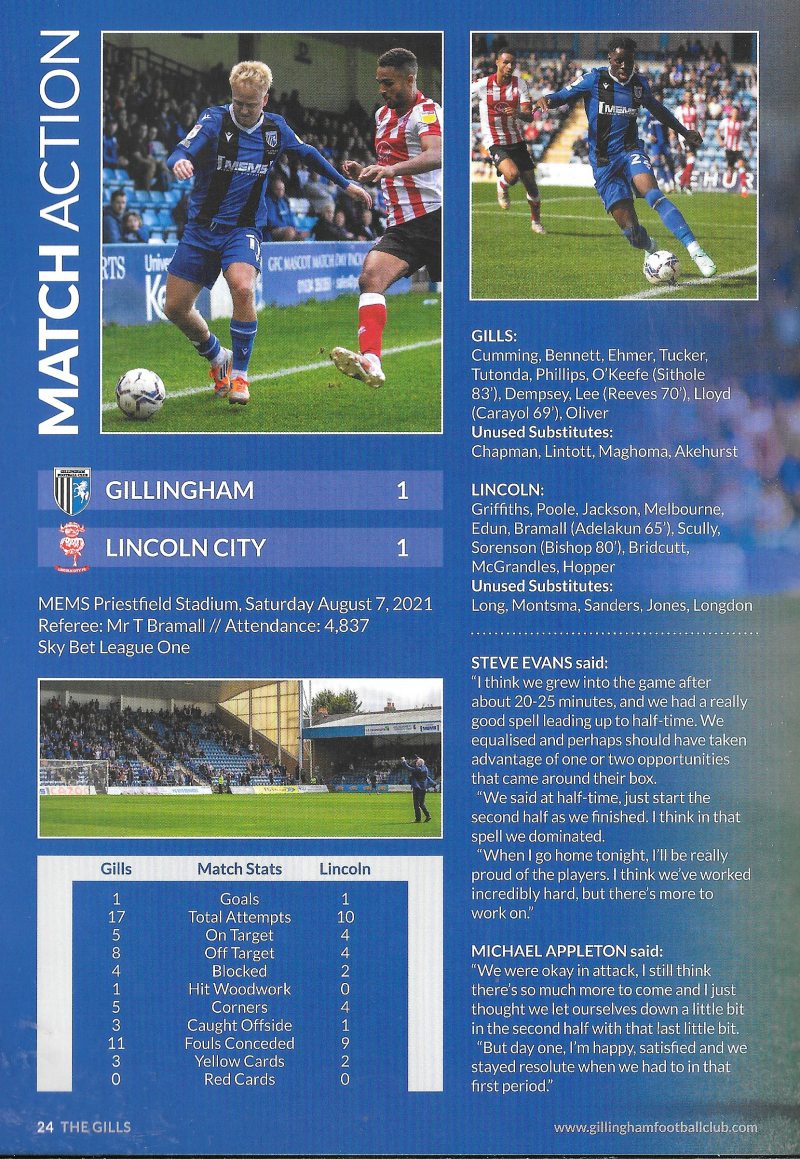 MATCH ACTION

GILLINGHAM 1

LINCOLN CITY 1

MEMS Priestfield Stadium, Saturday August 7, 2021
Referee: Mr T Bramall // Attendance: 4,837
Sky Bet League One

| Gills | Match Stats | Lincoln |
|---|---|---|
| 1 | Goals | 1 |
| 17 | Total Attempts | 10 |
| 5 | On Target | 4 |
| 8 | Off Target | 4 |
| 4 | Blocked | 2 |
| 1 | Hit Woodwork | 0 |
| 5 | Corners | 4 |
| 3 | Caught Offside | 1 |
| 11 | Fouls Conceded | 9 |
| 3 | Yellow Cards | 2 |
| 0 | Red Cards | 0 |

GILLS:
Cumming, Bennett, Ehmer, Tucker, Tutonda, Phillips, O'Keefe (Sithole 83'), Dempsey, Lee (Reeves 70'), Lloyd (Carayol 69'), Oliver
Unused Substitutes:
Chapman, Lintott, Maghoma, Akehurst

LINCOLN:
Griffiths, Poole, Jackson, Melbourne, Edun, Bramall (Adelakun 65'), Scully, Sorenson (Bishop 80'), Bridcutt, McGrandles, Hopper
Unused Substitutes:
Long, Montsma, Sanders, Jones, Longdon

STEVE EVANS said:
"I think we grew into the game after about 20-25 minutes, and we had a really good spell leading up to half-time. We equalised and perhaps should have taken advantage of one or two opportunities that came around their box.
"We said at half-time, just start the second half as we finished. I think in that spell we dominated.
"When I go home tonight, I'll be really proud of the players. I think we've worked incredibly hard, but there's more to work on."

MICHAEL APPLETON said:
"We were okay in attack, I still think there's so much more to come and I just thought we let ourselves down a little bit in the second half with that last little bit.
"But day one, I'm happy, satisfied and we stayed resolute when we had to in that first period."

24 THE GILLS

www.gillinghamfootballclub.com